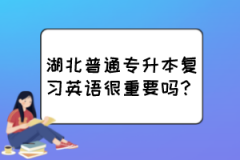 湖北普通专升本复习英语很重要吗？